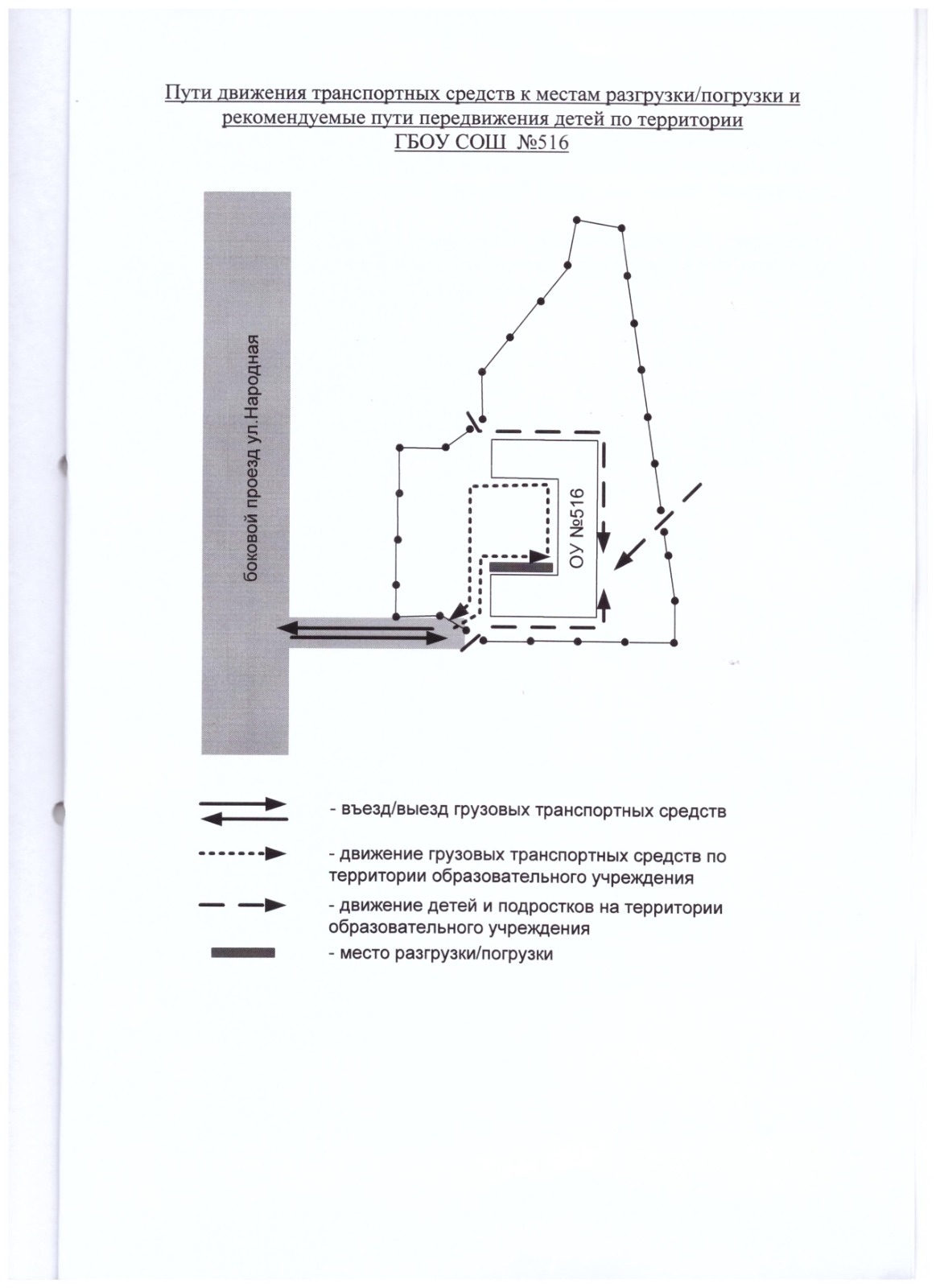 Пути движения транспортных средств к местам разгрузки/погрузки и рекомендуемые пути передвижения детей по территории ГБОУ СОШ №516

боковой проезд ул.Народная

ОУ №516

- въезд/выезд грузовых транспортных средств

- движение грузовых транспортных средств по территории образовательного учреждения

- движение детей и подростков на территории образовательного учреждения

- место разгрузки/погрузки